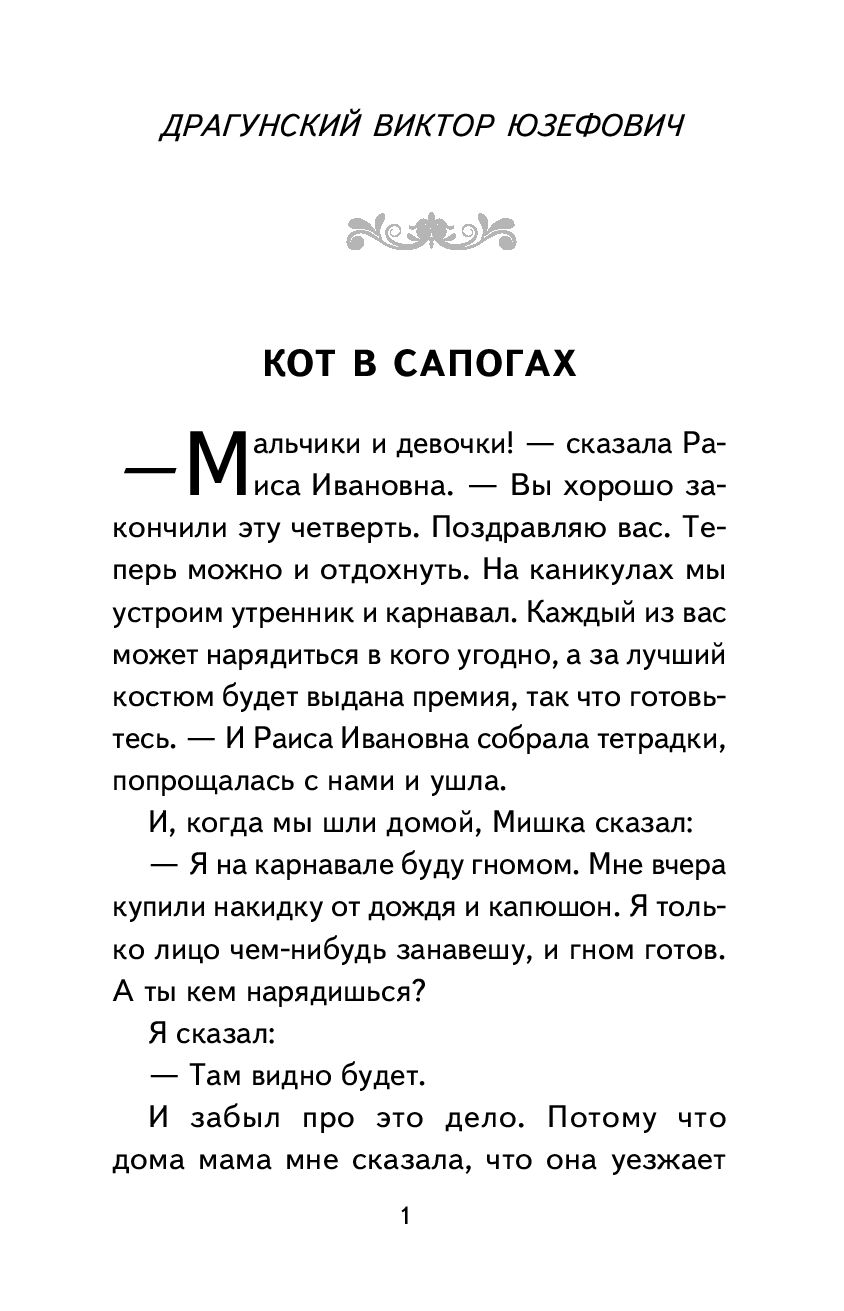 ДРАГУНСКИЙ ВИКТОР ЮЗЕФОВИЧ

КОТ В САПОГАХ

— Мальчики и девочки! — сказала Раиса Ивановна. — Вы хорошо закончили эту четверть. Поздравляю вас. Теперь можно и отдохнуть. На каникулах мы устроим утренник и карнавал. Каждый из вас может нарядиться в кого угодно, а за лучший костюм будет выдана премия, так что готовьтесь. — И Раиса Ивановна собрала тетрадки, попрощалась с нами и ушла.

И, когда мы шли домой, Мишка сказал:

— Я на карнавале буду гномом. Мне вчера купили накидку от дождя и капюшон. Я только лицо чем-нибудь занавешу, и гном готов. А ты кем нарядишься?

Я сказал:

— Там видно будет.

И забыл про это дело. Потому что дома мама мне сказала, что она уезжает

1